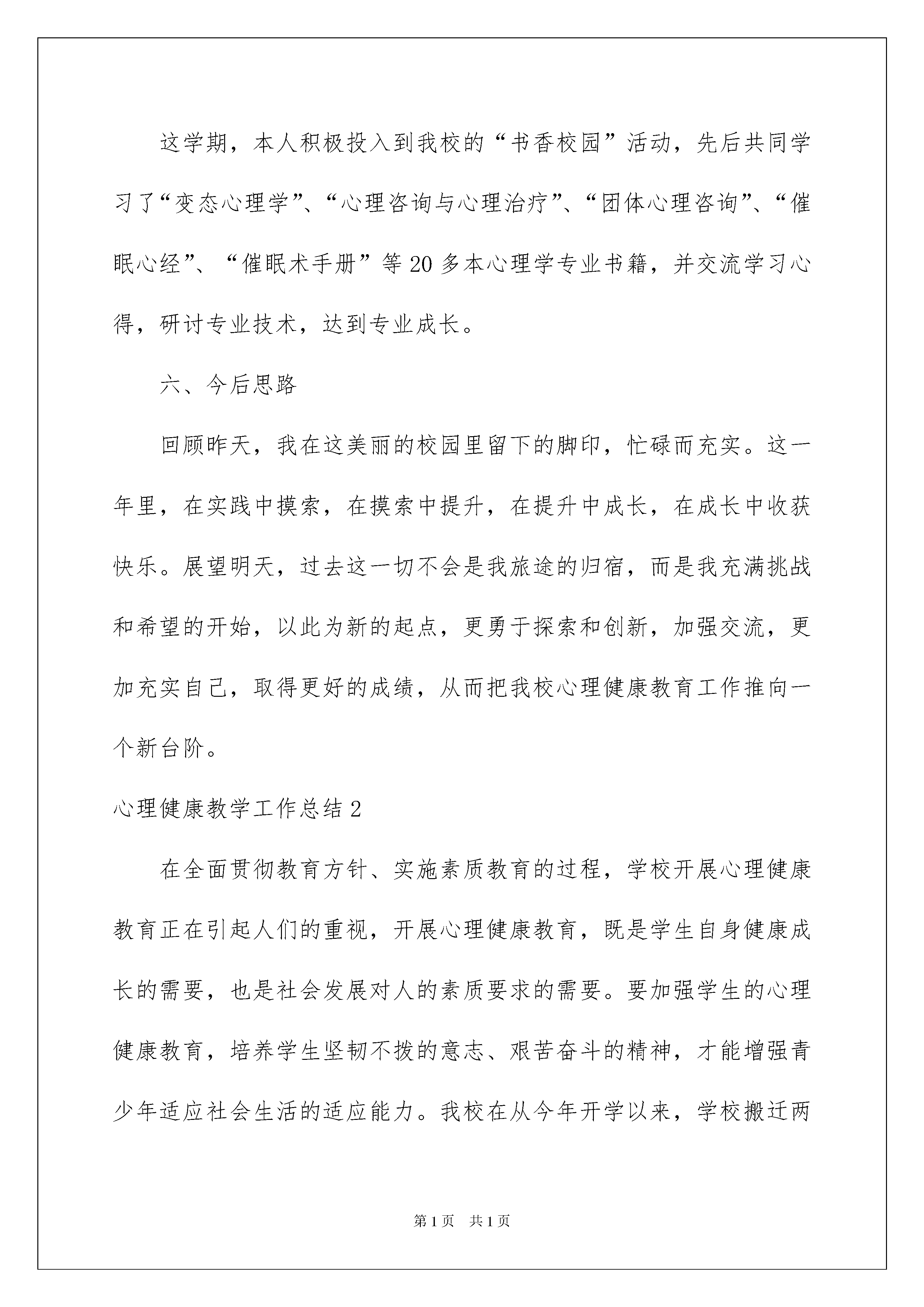 这学期，本人积极投入到我校的“书香校园”活动，先后共同学习了“变态心理学”、“心理咨询与心理治疗”、“团体心理咨询”、“催眠心经”、“催眠术手册”等20多本心理学专业书籍，并交流学习心得，研讨专业技术，达到专业成长。

六、今后思路

回顾昨天，我在这美丽的校园里留下的脚印，忙碌而充实。这一年里，在实践中摸索，在摸索中提升，在提升中成长，在成长中收获快乐。展望明天，过去这一切不会是我旅途的归宿，而是我充满挑战和希望的开始，以此为新的起点，更勇于探索和创新，加强交流，更加充实自己，取得更好的成绩，从而把我校心理健康教育工作推向一个新台阶。

心理健康教学工作总结2

在全面贯彻教育方针、实施素质教育的过程，学校开展心理健康教育正在引起人们的重视，开展心理健康教育，既是学生自身健康成长的需要，也是社会发展对人的素质要求的需要。要加强学生的心理健康教育，培养学生坚韧不拨的意志、艰苦奋斗的精神，才能增强青少年适应社会生活的适应能力。我校在从今年开学以来，学校搬迁两

第1页 共1页